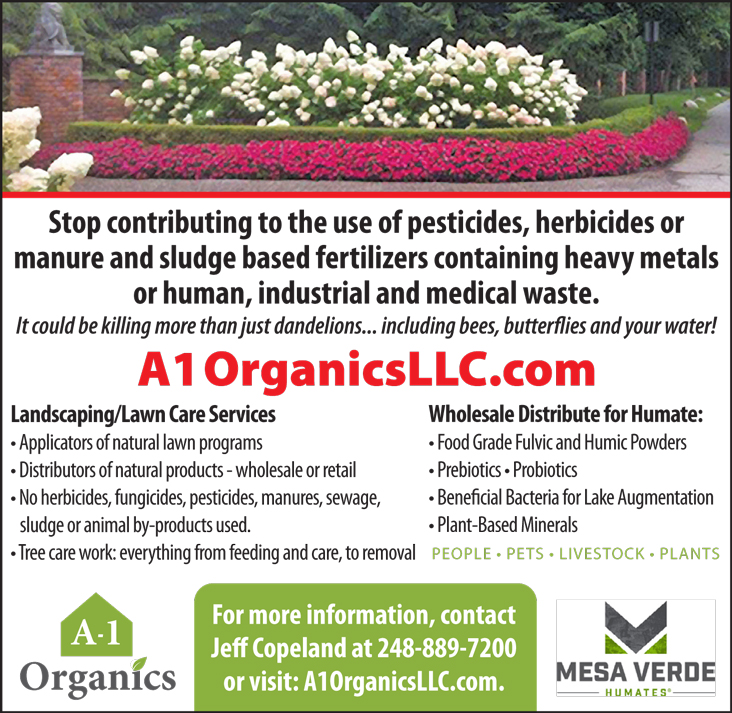 Stop contributing to the use of pesticides, herbicides or manure and sludge based fertilizers containing heavy metals or human, industrial and medical waste.

It could be killing more than just dandelions... including bees, butterflies and your water!

A1OrganicsLLC.com

Landscaping/Lawn Care Services
• Applicators of natural lawn programs
• Distributors of natural products - wholesale or retail
• No herbicides, fungicides, pesticides, manures, sewage, sludge or animal by-products used.
• Tree care work: everything from feeding and care, to removal

Wholesale Distribute for Humate:
• Food Grade Fulvic and Humic Powders
• Prebiotics • Probiotics
• Beneficial Bacteria for Lake Augmentation
• Plant-Based Minerals

PEOPLE • PETS • LIVESTOCK • PLANTS

A-1 Organics

For more information, contact Jeff Copeland at 248-889-7200 or visit: A1OrganicsLLC.com.

MESA VERDE
HUMATES®